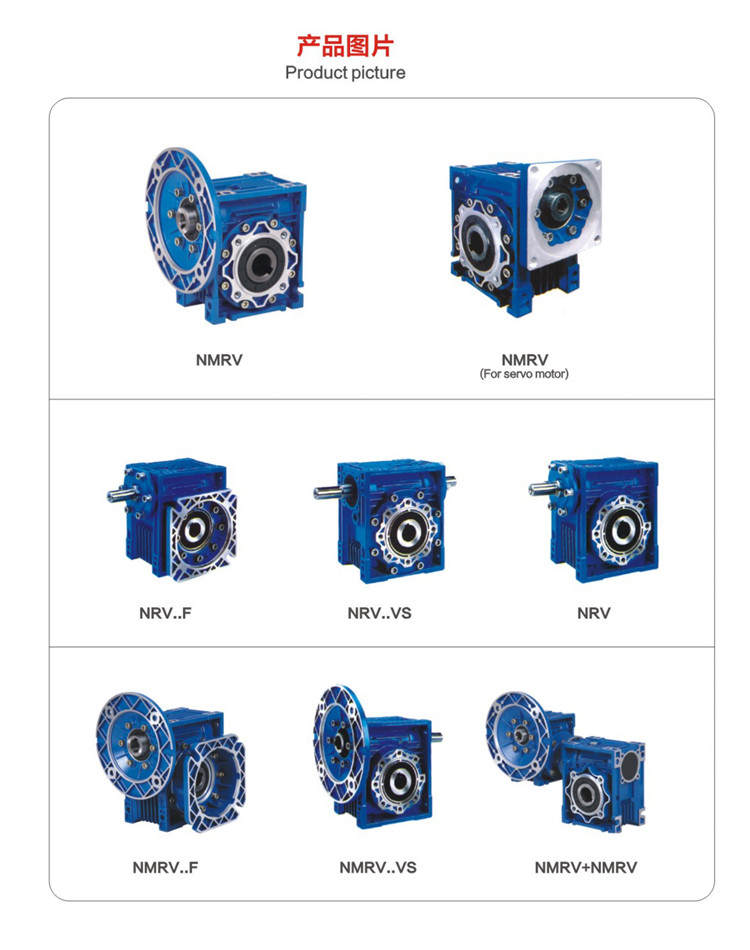 产品图片
Product picture

NMRV

NMRV
(For servo motor)

NRV..F

NRV..VS

NRV

NMRV..F

NMRV..VS

NMRV+NMRV